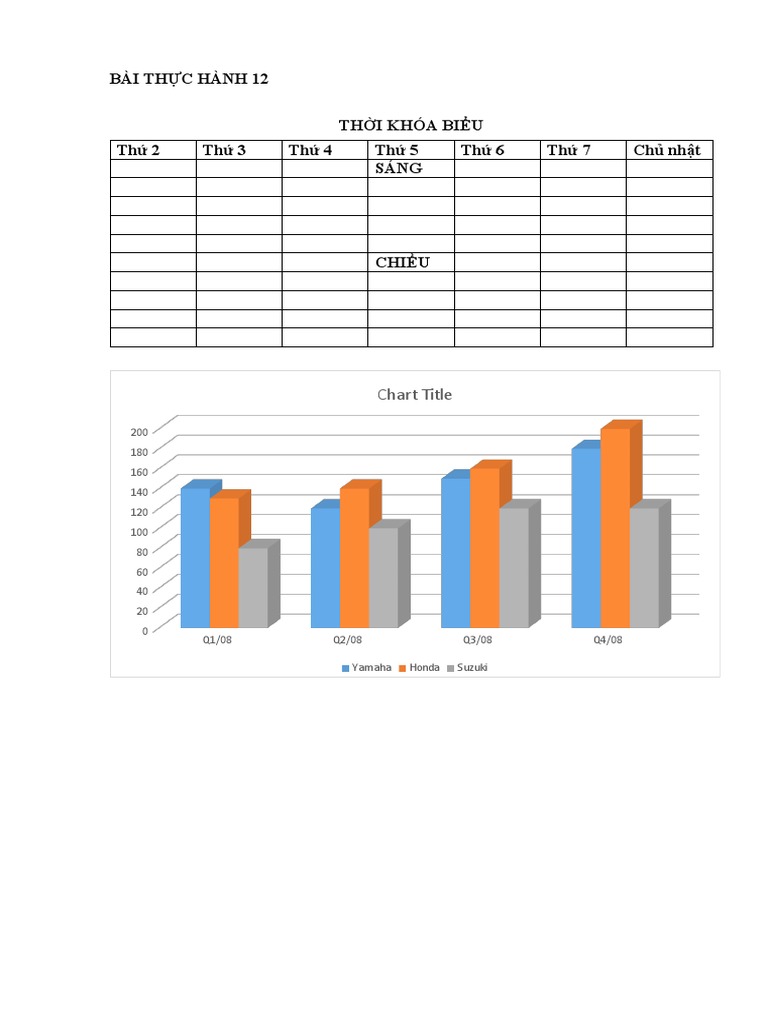 BÀI THỰC HÀNH 12

THỜI KHÓA BIỂU

| Thứ 2 | Thứ 3 | Thứ 4 | Thứ 5 | Thứ 6 | Thứ 7 | Chủ nhật |
|---|---|---|---|---|---|---|
| | | | SÁNG | | | |
| | | | | | | |
| | | | | | | |
| | | | | | | |
| | | | | | | |
| | | | CHIỀU | | | |
| | | | | | | |
| | | | | | | |
| | | | | | | |
| | | | | | | |

Chart Title

200
180
160
140
120
100
80
60
40
20
0

Q1/08
Q2/08
Q3/08
Q4/08

Yamaha
Honda
Suzuki